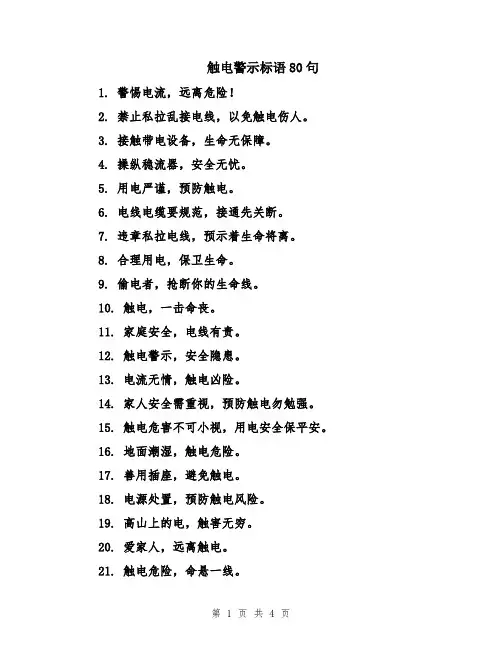 触电警示标语80句

1. 警惕电流，远离危险！

2. 禁止私拉乱接电线，以免触电伤人。

3. 接触带电设备，生命无保障。

4. 操纵稳流器，安全无忧。

5. 用电严谨，预防触电。

6. 电线电缆要规范，接通先关断。

7. 违章私拉电线，预示着生命将离。

8. 合理用电，保卫生命。

9. 偷电者，抢断你的生命线。

10. 触电，一击命丧。

11. 家庭安全，电线有责。

12. 触电警示，安全隐患。

13. 电流无情，触电凶险。

14. 家人安全需重视，预防触电勿勉强。

15. 触电危害不可小视，用电安全保平安。

16. 地面潮湿，触电危险。

17. 善用插座，避免触电。

18. 电源处置，预防触电风险。

19. 高山上的电，触害无穷。

20. 爱家人，远离触电。

21. 触电危险，命悬一线。

第 1 页 共 4 页